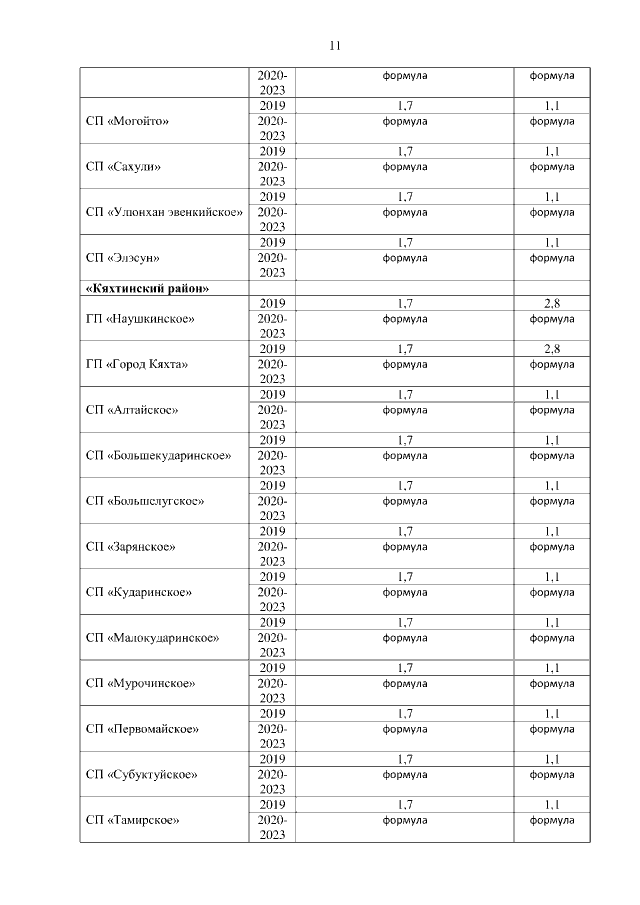 11

| | | | |
|---|---|---|---|
| | 2020-2023 | формула | формула |
| СП «Могойто» | 2019 | 1,7 | 1,1 |
| | 2020-2023 | формула | формула |
| СП «Сахули» | 2019 | 1,7 | 1,1 |
| | 2020-2023 | формула | формула |
| СП «Улюнхан эвенкийское» | 2019 | 1,7 | 1,1 |
| | 2020-2023 | формула | формула |
| СП «Элэсун» | 2019 | 1,7 | 1,1 |
| | 2020-2023 | формула | формула |
| **«Кяхтинский район»** | | | |
| ГП «Наушкинское» | 2019 | 1,7 | 2,8 |
| | 2020-2023 | формула | формула |
| ГП «Город Кяхта» | 2019 | 1,7 | 2,8 |
| | 2020-2023 | формула | формула |
| СП «Алтайское» | 2019 | 1,7 | 1,1 |
| | 2020-2023 | формула | формула |
| СП «Большекударинское» | 2019 | 1,7 | 1,1 |
| | 2020-2023 | формула | формула |
| СП «Большелугское» | 2019 | 1,7 | 1,1 |
| | 2020-2023 | формула | формула |
| СП «Зарянское» | 2019 | 1,7 | 1,1 |
| | 2020-2023 | формула | формула |
| СП «Кударинское» | 2019 | 1,7 | 1,1 |
| | 2020-2023 | формула | формула |
| СП «Малокударинское» | 2019 | 1,7 | 1,1 |
| | 2020-2023 | формула | формула |
| СП «Мурочинское» | 2019 | 1,7 | 1,1 |
| | 2020-2023 | формула | формула |
| СП «Первомайское» | 2019 | 1,7 | 1,1 |
| | 2020-2023 | формула | формула |
| СП «Субуктуйское» | 2019 | 1,7 | 1,1 |
| | 2020-2023 | формула | формула |
| СП «Тамирское» | 2019 | 1,7 | 1,1 |
| | 2020-2023 | формула | формула |